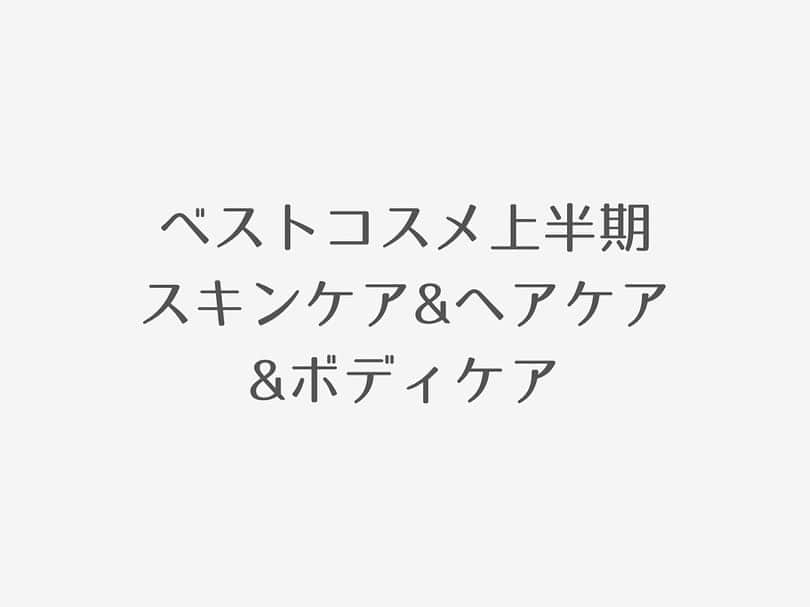 ベストコスメ上半期
スキンケア&ヘアケア
&ボディケア